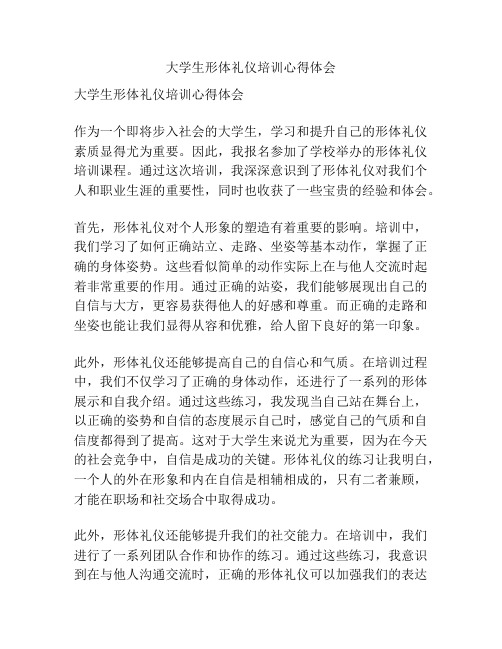 大学生形体礼仪培训心得体会

大学生形体礼仪培训心得体会

作为一个即将步入社会的大学生，学习和提升自己的形体礼仪素质显得尤为重要。因此，我报名参加了学校举办的形体礼仪培训课程。通过这次培训，我深深意识到了形体礼仪对我们个人和职业生涯的重要性，同时也收获了一些宝贵的经验和体会。

首先，形体礼仪对个人形象的塑造有着重要的影响。培训中，我们学习了如何正确站立、走路、坐姿等基本动作，掌握了正确的身体姿势。这些看似简单的动作实际上在与他人交流时起着非常重要的作用。通过正确的站姿，我们能够展现出自己的自信与大方，更容易获得他人的好感和尊重。而正确的走路和坐姿也能让我们显得从容和优雅，给人留下良好的第一印象。

此外，形体礼仪还能够提高自己的自信心和气质。在培训过程中，我们不仅学习了正确的身体动作，还进行了一系列的形体展示和自我介绍。通过这些练习，我发现当自己站在舞台上，以正确的姿势和自信的态度展示自己时，感觉自己的气质和自信度都得到了提高。这对于大学生来说尤为重要，因为在今天的社会竞争中，自信是成功的关键。形体礼仪的练习让我明白，一个人的外在形象和内在自信是相辅相成的，只有二者兼顾，才能在职场和社交场合中取得成功。

此外，形体礼仪还能够提升我们的社交能力。在培训中，我们进行了一系列团队合作和协作的练习。通过这些练习，我意识到在与他人沟通交流时，正确的形体礼仪可以加强我们的表达